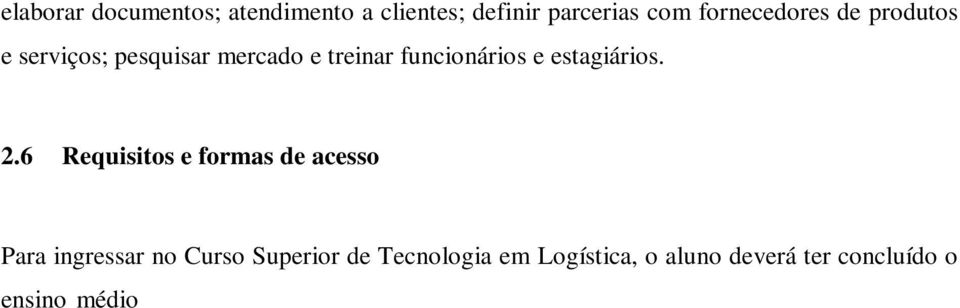 elaborar documentos; atendimento a clientes; definir parcerias com fornecedores de produtos e serviços; pesquisar mercado e treinar funcionários e estagiários.

2.6 Requisitos e formas de acesso

Para ingressar no Curso Superior de Tecnologia em Logística, o aluno deverá ter concluído o ensino médio